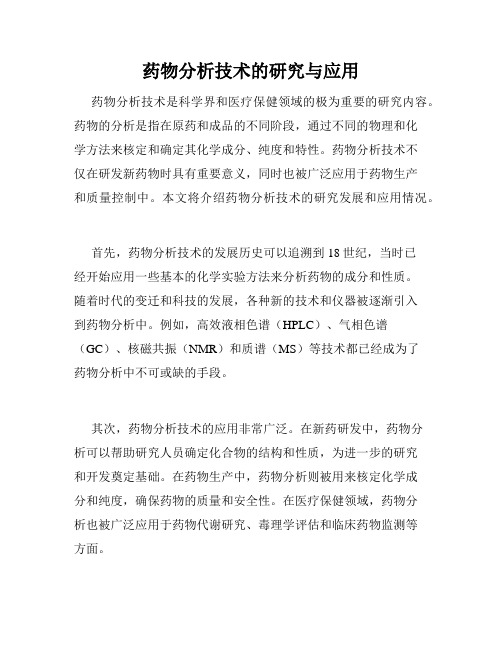 药物分析技术的研究与应用

药物分析技术是科学界和医疗保健领域的极为重要的研究内容。药物的分析是指在原药和成品的不同阶段，通过不同的物理和化学方法来核定和确定其化学成分、纯度和特性。药物分析技术不仅在研发新药物时具有重要意义，同时也被广泛应用于药物生产和质量控制中。本文将介绍药物分析技术的研究发展和应用情况。

首先，药物分析技术的发展历史可以追溯到18世纪，当时已经开始应用一些基本的化学实验方法来分析药物的成分和性质。随着时代的变迁和科技的发展，各种新的技术和仪器被逐渐引入到药物分析中。例如，高效液相色谱（HPLC）、气相色谱（GC）、核磁共振（NMR）和质谱（MS）等技术都已经成为了药物分析中不可或缺的手段。

其次，药物分析技术的应用非常广泛。在新药研发中，药物分析可以帮助研究人员确定化合物的结构和性质，为进一步的研究和开发奠定基础。在药物生产中，药物分析则被用来核定化学成分和纯度，确保药物的质量和安全性。在医疗保健领域，药物分析也被广泛应用于药物代谢研究、毒理学评估和临床药物监测等方面。